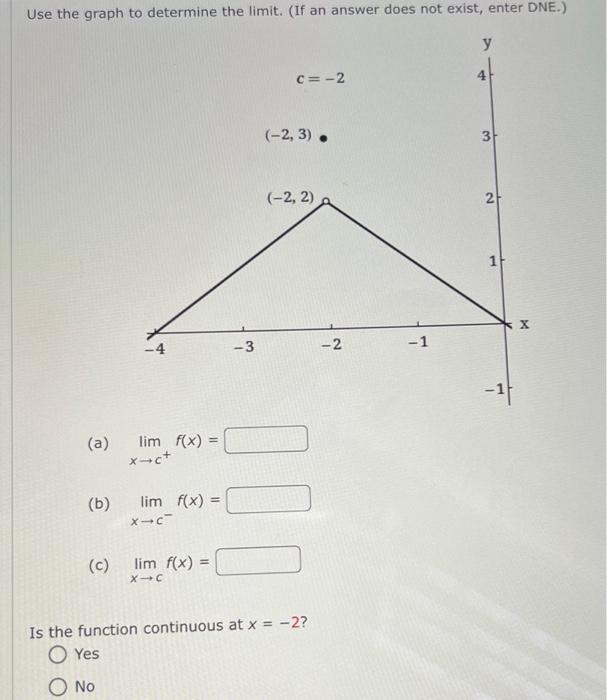 Use the graph to determine the limit. (If an answer does not exist, enter DNE.)

y

$c = -2$

4

$(-2, 3)$

3

$(-2, 2)$

2

1

x

-4

-3

-2

-1

-1

(a) $\lim_{x \to c^+} f(x) =$

(b) $\lim_{x \to c^-} f(x) =$

(c) $\lim_{x \to c} f(x) =$

Is the function continuous at $x = -2$?

Yes

No